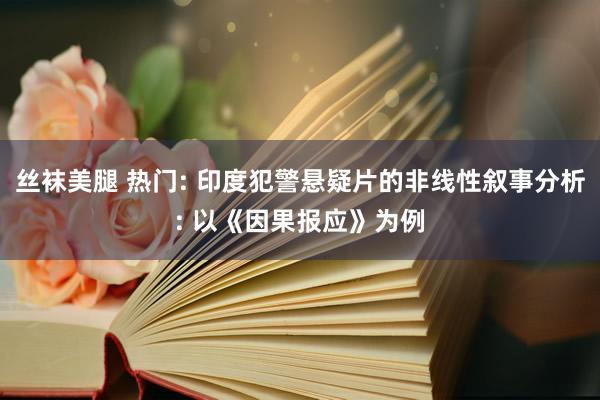 丝袜美腿 热门: 印度犯警悬疑片的非线性叙事分析: 以《因果报应》为例